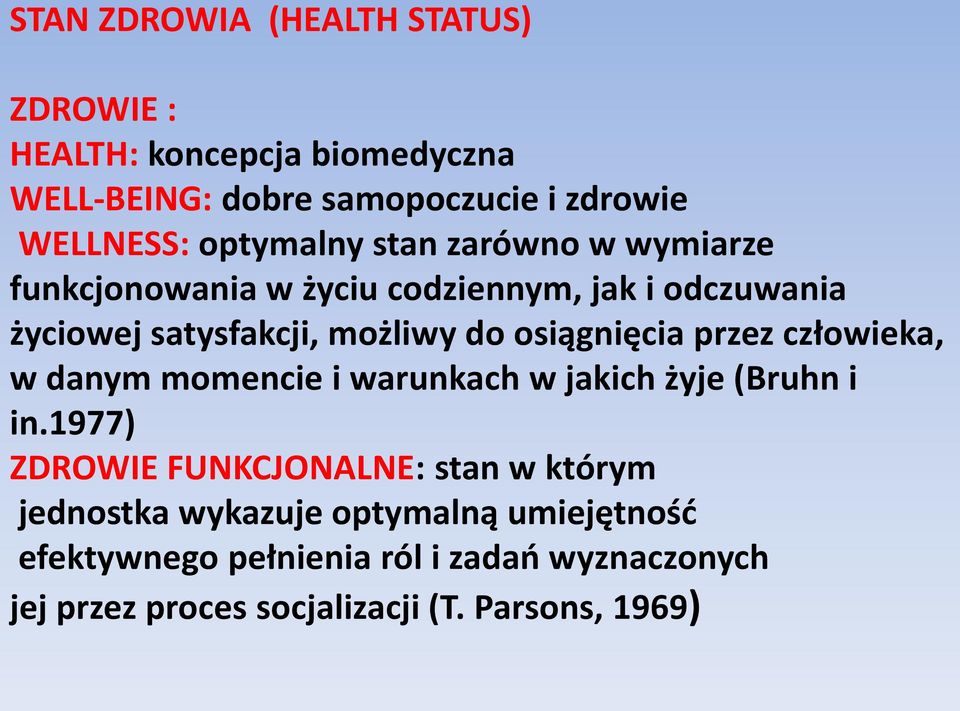 STAN ZDROWIA (HEALTH STATUS)

ZDROWIE :
HEALTH: koncepcja biomedyczna
WELL-BEING: dobre samopoczucie i zdrowie
WELLNESS: optymalny stan zarówno w wymiarze funkcjonowania w życiu codziennym, jak i odczuwania życiowej satysfakcji, możliwy do osiągnięcia przez człowieka, w danym momencie i warunkach w jakich żyje (Bruhn i in.1977)
ZDROWIE FUNKCJONALNE: stan w którym jednostka wykazuje optymalną umiejętność efektywnego pełnienia ról i zadań wyznaczonych jej przez proces socjalizacji (T. Parsons, 1969)